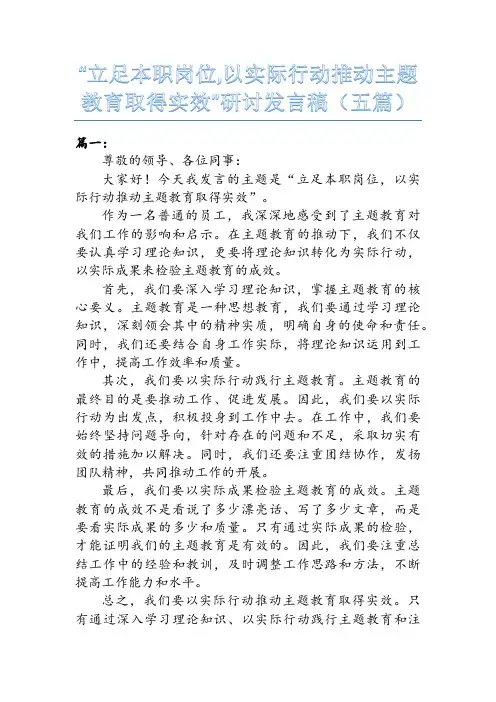 “立足本职岗位,以实际行动推动主题教育取得实效”研讨发言稿（五篇）

篇一：

尊敬的领导、各位同事：

大家好！今天我发言的主题是“立足本职岗位，以实际行动推动主题教育取得实效”。

作为一名普通的员工，我深深地感受到了主题教育对我们工作的影响和启示。在主题教育的推动下，我们不仅要认真学习理论知识，更要将理论知识转化为实际行动，以实际成果来检验主题教育的成效。

首先，我们要深入学习理论知识，掌握主题教育的核心要义。主题教育是一种思想教育，我们要通过学习理论知识，深刻领会其中的精神实质，明确自身的使命和责任。同时，我们还要结合自身工作实际，将理论知识运用到工作中，提高工作效率和质量。

其次，我们要以实际行动践行主题教育。主题教育的最终目的是要推动工作、促进发展。因此，我们要以实际行动为出发点，积极投身到工作中去。在工作中，我们要始终坚持问题导向，针对存在的问题和不足，采取切实有效的措施加以解决。同时，我们还要注重团结协作，发扬团队精神，共同推动工作的开展。

最后，我们要以实际成果检验主题教育的成效。主题教育的成效不是看说了多少漂亮话、写了多少文章，而是要看实际成果的多少和质量。只有通过实际成果的检验，才能证明我们的主题教育是有效的。因此，我们要注重总结工作中的经验和教训，及时调整工作思路和方法，不断提高工作能力和水平。

总之，我们要以实际行动推动主题教育取得实效。只有通过深入学习理论知识、以实际行动践行主题教育和注